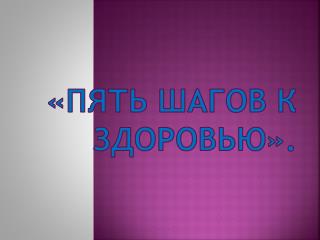 «ПЯТЬ ШАГОВ К ЗДОРОВЬЮ».